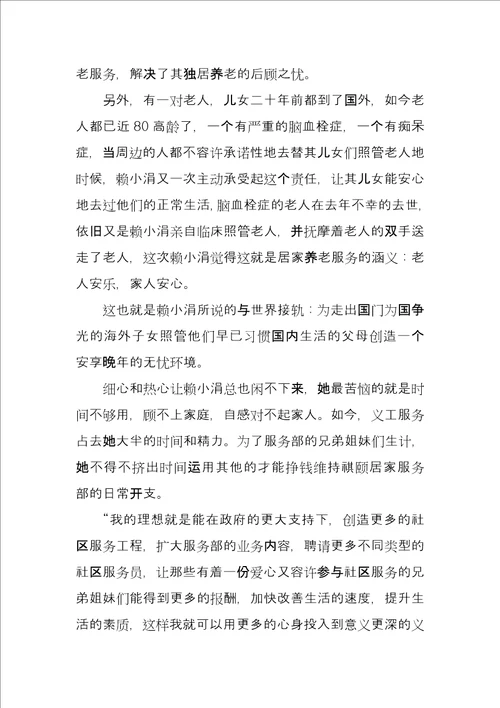 老服务，解决了其独居养老的后顾之忧。

另外，有一对老人，儿女二十年前都到了国外，如今老人都已近 80 高龄了，一个有严重的脑血栓症，一个有痴呆症，当周边的人都不容许承诺性地去替其儿女们照管老人地时候，赖小涓又一次主动承受起这个责任，让其儿女能安心地去过他们的正常生活，脑血栓症的老人在去年不幸的去世，依旧又是赖小涓亲自临床照管老人，并抚摩着老人的双手送走了老人，这次赖小涓觉得这就是居家养老服务的涵义：老人安乐，家人安心。

这也就是赖小涓所说的与世界接轨：为走出国门为国争光的海外子女照管他们早已习惯国内生活的父母创造一个安享晚年的无忧环境。

细心和热心让赖小涓总也闲不下来，她最苦恼的就是时间不够用，顾不上家庭，自感对不起家人。如今，义工服务占去她大半的时间和精力。为了服务部的兄弟姐妹们生计，她不得不挤出时间运用其他的才能挣钱维持祺顾居家服务部的日常开支。

“我的理想就是能在政府的更大支持下，创造更多的社区服务工程，扩大服务部的业务内容，聘请更多不同类型的社区服务员，让那些有着一份爱心又容许参与社区服务的兄弟姐妹们能得到更多的报酬，加快改善生活的速度，提升生活的素质，这样我就可以用更多的心身投入到意义更深的义